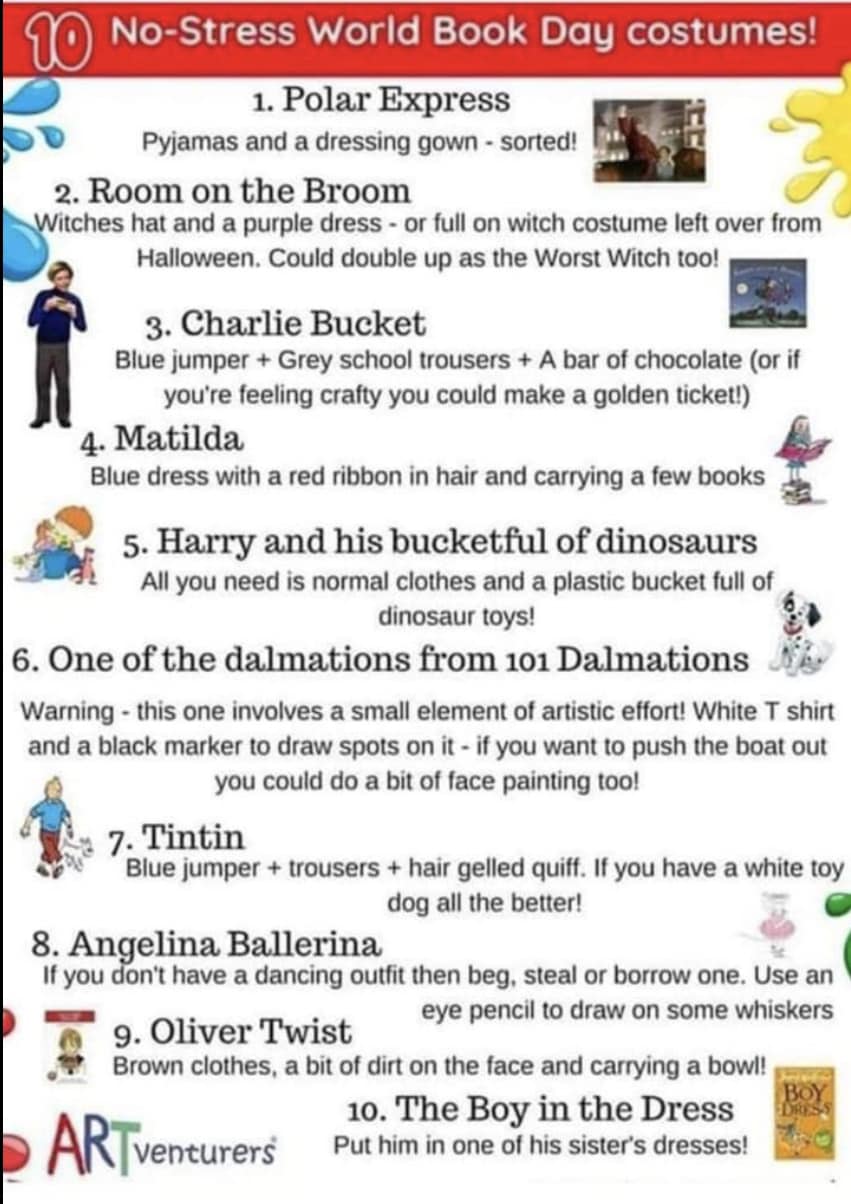 10 No-Stress World Book Day costumes!

1. Polar Express
Pyjamas and a dressing gown - sorted!

2. Room on the Broom
Witches hat and a purple dress - or full on witch costume left over from Halloween. Could double up as the Worst Witch too!

3. Charlie Bucket
Blue jumper + Grey school trousers + A bar of chocolate (or if you're feeling crafty you could make a golden ticket!)

4. Matilda
Blue dress with a red ribbon in hair and carrying a few books

5. Harry and his bucketful of dinosaurs
All you need is normal clothes and a plastic bucket full of dinosaur toys!

6. One of the dalmations from 101 Dalmations
Warning - this one involves a small element of artistic effort! White T shirt and a black marker to draw spots on it - if you want to push the boat out you could do a bit of face painting too!

7. Tintin
Blue jumper + trousers + hair gelled quiff. If you have a white toy dog all the better!

8. Angelina Ballerina
If you don't have a dancing outfit then beg, steal or borrow one. Use an eye pencil to draw on some whiskers

9. Oliver Twist
Brown clothes, a bit of dirt on the face and carrying a bowl!

10. The Boy in the Dress
Put him in one of his sister's dresses!

BOY DRESS

ARTventurers